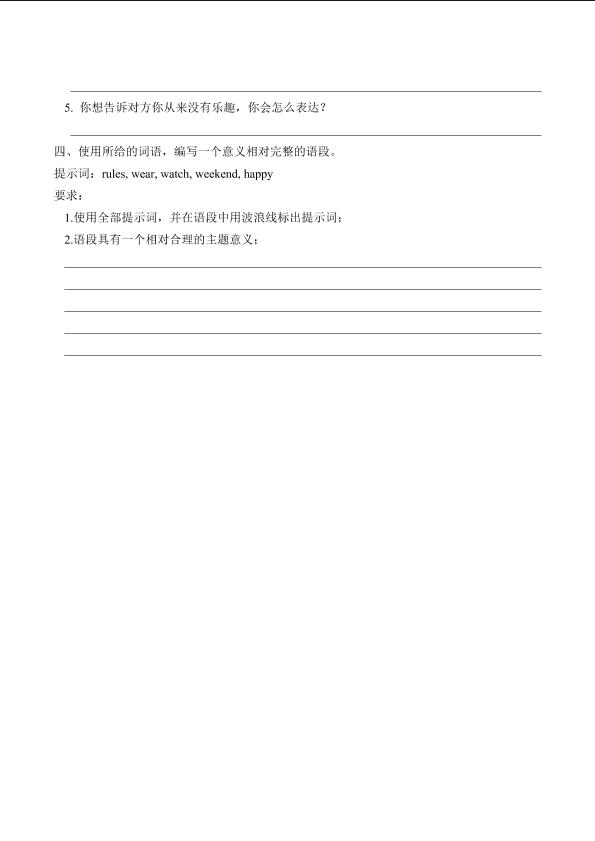 5. 你想告诉对方你从来没有乐趣，你会怎么表达？

四、使用所给的词语，编写一个意义相对完整的语段。

提示词：rules, wear, watch, weekend, happy

要求：

1.使用全部提示词，并在语段中用波浪线标出提示词；

2.语段具有一个相对合理的主题意义；